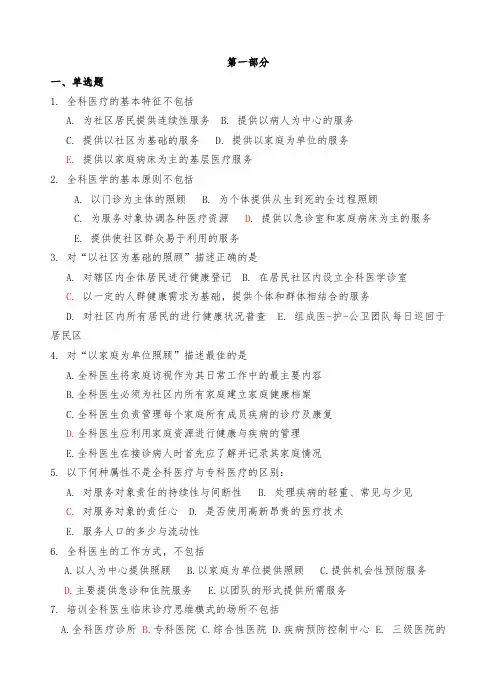 第一部分

一、单选题

1. 全科医疗的基本特征不包括

A. 为社区居民提供连续性服务　B. 提供以病人为中心的服务

C. 提供以社区为基础的服务　D. 提供以家庭为单位的服务

E. 提供以家庭病床为主的基层医疗服务

2. 全科医学的基本原则不包括

A. 以门诊为主体的照顾　B. 为个体提供从生到死的全过程照顾

C. 为服务对象协调各种医疗资源　D. 提供以急诊室和家庭病床为主的服务

E. 提供使社区群众易于利用的服务

3. 对"以社区为基础的照顾"描述正确的是

A. 对辖区内全体居民进行健康登记　B. 在居民社区内设立全科医学诊室

C. 以一定的人群健康需求为基础，提供个体和群体相结合的服务

D. 对社区内所有居民的进行健康状况普查　E. 组成医-护-公卫团队每日巡回于居民区

4. 对"以家庭为单位照顾"描述最佳的是

A.全科医生将家庭访视作为其日常工作中的最主要内容

B.全科医生必须为社区内所有家庭建立家庭健康档案

C.全科医生负责管理每个家庭所有成员疾病的诊疗及康复

D.全科医生应利用家庭资源进行健康与疾病的管理

E.全科医生在接诊病人时首先应了解并记录其家庭情况

5. 以下何种属性不是全科医疗与专科医疗的区别：

A. 对服务对象责任的持续性与间断性　B. 处理疾病的轻重、常见与少见

C. 对服务对象的责任心　D. 是否使用高新昂贵的医疗技术

E. 服务人口的多少与流动性

6. 全科医生的工作方式，不包括

A.以人为中心提供照顾　B.以家庭为单位提供照顾　C.提供机会性预防服务

D.主要提供急诊和住院服务　E. 以团队的形式提供所需服务

7. 培训全科医生临床诊疗思维模式的场所不包括

A.全科医疗诊所 B.专科医院 C.综合性医院 D.疾病预防控制中心 E. 三级医院的